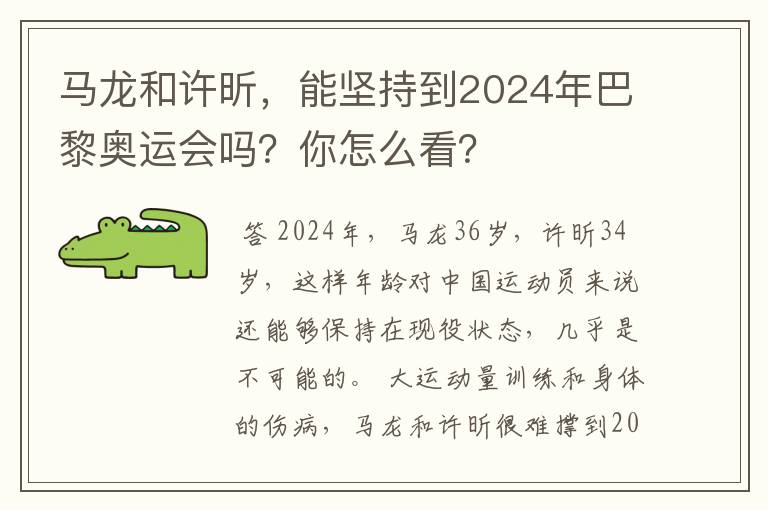 马龙和许昕，能坚持到2024年巴黎奥运会吗？你怎么看？

答 2024年，马龙36岁，许昕34岁，这样年龄对中国运动员来说还能够保持在现役状态，几乎是不可能的。 大运动量训练和身体的伤病，马龙和许昕很难撑到20